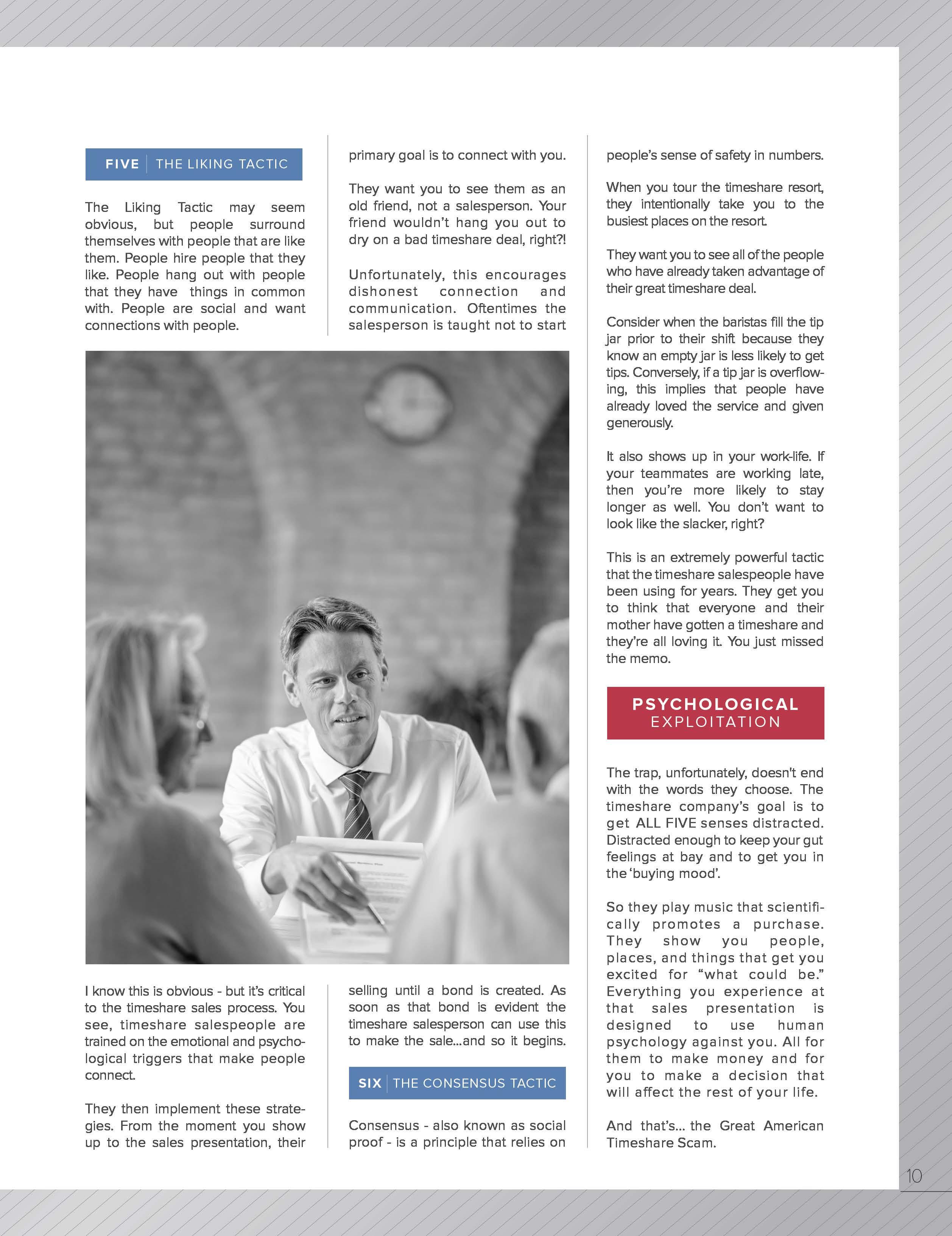 FIVE | THE LIKING TACTIC

The Liking Tactic may seem obvious, but people surround themselves with people that are like them. People hire people that they like. People hang out with people that they have things in common with. People are social and want connections with people.

I know this is obvious - but it's critical to the timeshare sales process. You see, timeshare salespeople are trained on the emotional and psychological triggers that make people connect.

They then implement these strategies. From the moment you show up to the sales presentation, their primary goal is to connect with you.

They want you to see them as an old friend, not a salesperson. Your friend wouldn't hang you out to dry on a bad timeshare deal, right?!

Unfortunately, this encourages dishonest connection and communication. Oftentimes the salesperson is taught not to start selling until a bond is created. As soon as that bond is evident the timeshare salesperson can use this to make the sale...and so it begins.

SIX | THE CONSENSUS TACTIC

Consensus - also known as social proof - is a principle that relies on people's sense of safety in numbers.

When you tour the timeshare resort, they intentionally take you to the busiest places on the resort.

They want you to see all of the people who have already taken advantage of their great timeshare deal.

Consider when the baristas fill the tip jar prior to their shift because they know an empty jar is less likely to get tips. Conversely, if a tip jar is overflowing, this implies that people have already loved the service and given generously.

It also shows up in your work-life. If your teammates are working late, then you're more likely to stay longer as well. You don't want to look like the slacker, right?

This is an extremely powerful tactic that the timeshare salespeople have been using for years. They get you to think that everyone and their mother have gotten a timeshare and they're all loving it. You just missed the memo.

PSYCHOLOGICAL EXPLOITATION

The trap, unfortunately, doesn't end with the words they choose. The timeshare company's goal is to get ALL FIVE senses distracted. Distracted enough to keep your gut feelings at bay and to get you in the 'buying mood'.

So they play music that scientifically promotes a purchase. They show you people, places, and things that get you excited for "what could be." Everything you experience at that sales presentation is designed to use human psychology against you. All for them to make money and for you to make a decision that will affect the rest of your life.

And that's... the Great American Timeshare Scam.

10